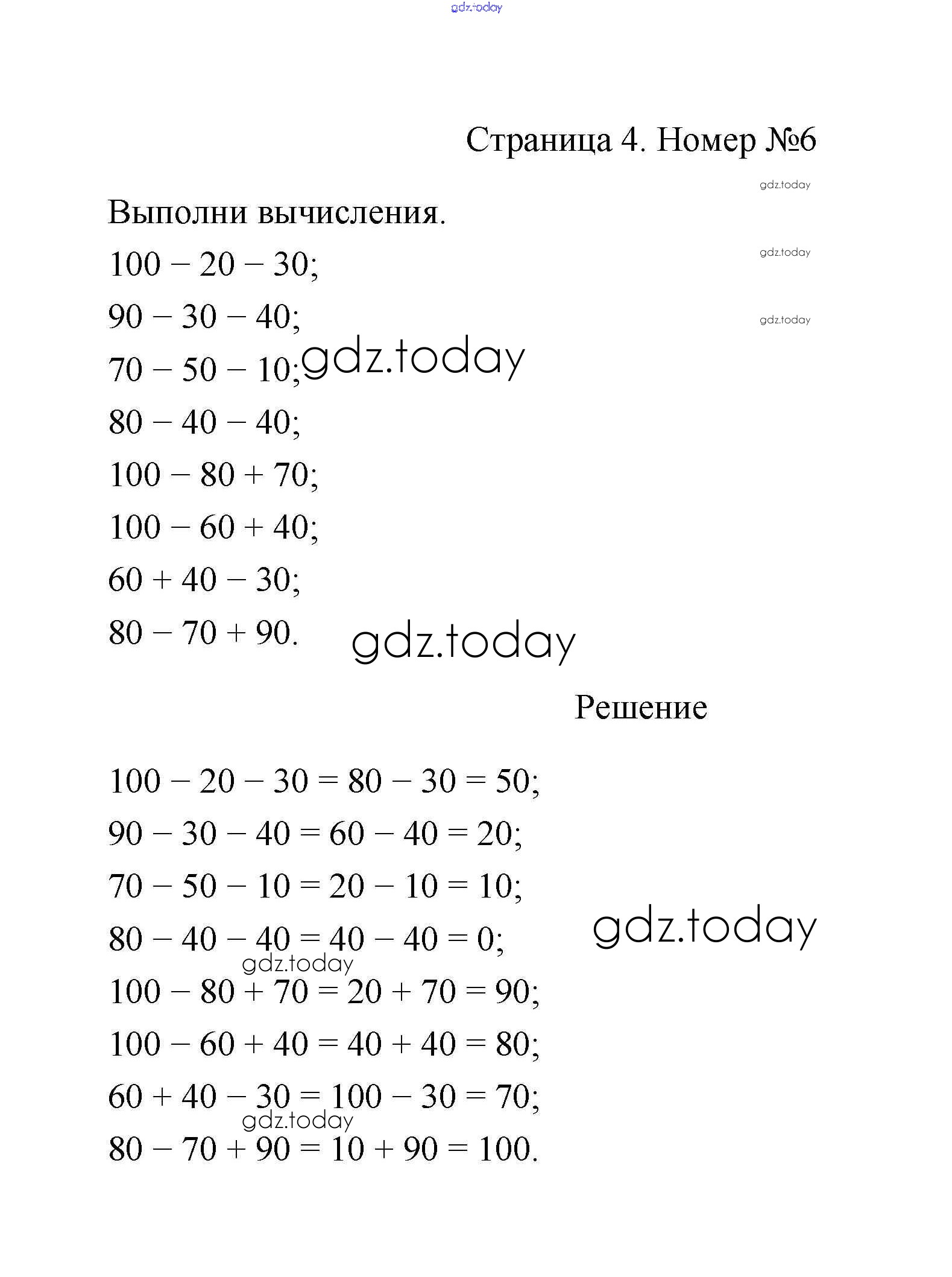 gdz.today

Страница 4. Номер №6

gdz.today

Выполни вычисления.

gdz.today

$100 - 20 - 30$;

gdz.today

$90 - 30 - 40$;

$70 - 50 - 10$;

gdz.today

$80 - 40 - 40$;

$100 - 80 + 70$;

$100 - 60 + 40$;

$60 + 40 - 30$;

$80 - 70 + 90$.

gdz.today

Решение

$100 - 20 - 30 = 80 - 30 = 50$;

$90 - 30 - 40 = 60 - 40 = 20$;

$70 - 50 - 10 = 20 - 10 = 10$;

gdz.today

$80 - 40 - 40 = 40 - 40 = 0$;

gdz.today

$100 - 80 + 70 = 20 + 70 = 90$;

$100 - 60 + 40 = 40 + 40 = 80$;

$60 + 40 - 30 = 100 - 30 = 70$;

gdz.today

$80 - 70 + 90 = 10 + 90 = 100$.